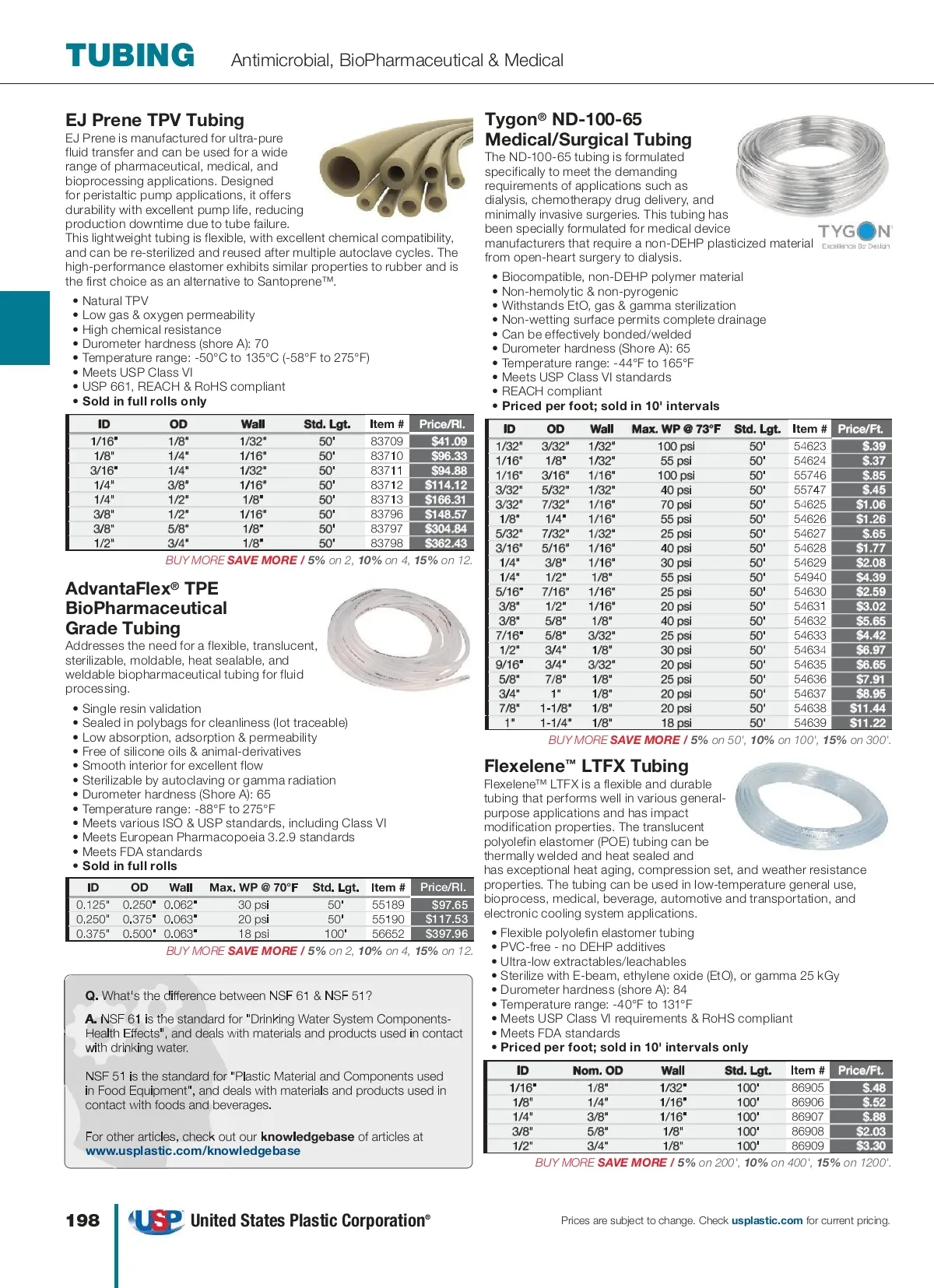 TUBING Antimicrobial, BioPharmaceutical & Medical

EJ Prene TPV Tubing

EJ Prene is manufactured for ultra-pure fluid transfer and can be used for a wide range of pharmaceutical, medical, and bioprocessing applications. Designed for peristaltic pump applications, it offers durability with excellent pump life, reducing production downtime due to tube failure. This lightweight tubing is flexible, with excellent chemical compatibility, and can be re-sterilized and reused after multiple autoclave cycles. The high-performance elastomer exhibits similar properties to rubber and is the first choice as an alternative to Santoprene™.

• Natural TPV
• Low gas & oxygen permeability
• High chemical resistance
• Durometer hardness (shore A): 70
• Temperature range: -50°C to 135°C (-58°F to 275°F)
• Meets USP Class VI
• USP 661, REACH & RoHS compliant
• Sold in full rolls only

| ID | OD | Wall | Std. Lgt. | Item # | Price/Rl. |
|---|---|---|---|---|---|
| 1/16" | 1/8" | 1/32" | 50' | 83709 | $41.09 |
| 1/8" | 1/4" | 1/16" | 50' | 83710 | $96.33 |
| 3/16" | 1/4" | 1/32" | 50' | 83711 | $94.88 |
| 1/4" | 3/8" | 1/16" | 50' | 83712 | $114.12 |
| 1/4" | 1/2" | 1/8" | 50' | 83713 | $166.31 |
| 3/8" | 1/2" | 1/16" | 50' | 83796 | $148.57 |
| 3/8" | 5/8" | 1/8" | 50' | 83797 | $304.84 |
| 1/2" | 3/4" | 1/8" | 50' | 83798 | $362.43 |

BUY MORE SAVE MORE / 5% on 2, 10% on 4, 15% on 12.

AdvantaFlex® TPE BioPharmaceutical Grade Tubing

Addresses the need for a flexible, translucent, sterilizable, moldable, heat sealable, and weldable biopharmaceutical tubing for fluid processing.

• Single resin validation
• Sealed in polybags for cleanliness (lot traceable)
• Low absorption, adsorption & permeability
• Free of silicone oils & animal-derivatives
• Smooth interior for excellent flow
• Sterilizable by autoclaving or gamma radiation
• Durometer hardness (Shore A): 65
• Temperature range: -88°F to 275°F
• Meets various ISO & USP standards, including Class VI
• Meets European Pharmacopoeia 3.2.9 standards
• Meets FDA standards
• Sold in full rolls

| ID | OD | Wall | Max. WP @ 70°F | Std. Lgt. | Item # | Price/Rl. |
|---|---|---|---|---|---|---|
| 0.125" | 0.250" | 0.062" | 30 psi | 50' | 55189 | $97.65 |
| 0.250" | 0.375" | 0.063" | 20 psi | 50' | 55190 | $117.53 |
| 0.375" | 0.500" | 0.063" | 18 psi | 100' | 56652 | $397.96 |

BUY MORE SAVE MORE / 5% on 2, 10% on 4, 15% on 12.

Q. What's the difference between NSF 61 & NSF 51?

A. NSF 61 is the standard for "Drinking Water System Components-Health Effects", and deals with materials and products used in contact with drinking water.

NSF 51 is the standard for "Plastic Material and Components used in Food Equipment", and deals with materials and products used in contact with foods and beverages.

For other articles, check out our knowledgebase of articles at www.usplastic.com/knowledgebase

Tygon® ND-100-65 Medical/Surgical Tubing

The ND-100-65 tubing is formulated specifically to meet the demanding requirements of applications such as dialysis, chemotherapy drug delivery, and minimally invasive surgeries. This tubing has been specially formulated for medical device manufacturers that require a non-DEHP plasticized material from open-heart surgery to dialysis.

TYGON Excellence By Design

• Biocompatible, non-DEHP polymer material
• Non-hemolytic & non-pyrogenic
• Withstands EtO, gas & gamma sterilization
• Non-wetting surface permits complete drainage
• Can be effectively bonded/welded
• Durometer hardness (Shore A): 65
• Temperature range: -44°F to 165°F
• Meets USP Class VI standards
• REACH compliant
• Priced per foot; sold in 10' intervals

| ID | OD | Wall | Max. WP @ 73°F | Std. Lgt. | Item # | Price/Ft. |
|---|---|---|---|---|---|---|
| 1/32" | 3/32" | 1/32" | 100 psi | 50' | 54623 | $.39 |
| 1/16" | 1/8" | 1/32" | 55 psi | 50' | 54624 | $.37 |
| 1/16" | 3/16" | 1/16" | 100 psi | 50' | 55746 | $.85 |
| 3/32" | 5/32" | 1/32" | 40 psi | 50' | 55747 | $.45 |
| 3/32" | 7/32" | 1/16" | 70 psi | 50' | 54625 | $1.06 |
| 1/8" | 1/4" | 1/16" | 55 psi | 50' | 54626 | $1.26 |
| 5/32" | 7/32" | 1/32" | 25 psi | 50' | 54627 | $.65 |
| 3/16" | 5/16" | 1/16" | 40 psi | 50' | 54628 | $1.77 |
| 1/4" | 3/8" | 1/16" | 30 psi | 50' | 54629 | $2.08 |
| 1/4" | 1/2" | 1/8" | 55 psi | 50' | 54940 | $4.39 |
| 5/16" | 7/16" | 1/16" | 25 psi | 50' | 54630 | $2.59 |
| 3/8" | 1/2" | 1/16" | 20 psi | 50' | 54631 | $3.02 |
| 3/8" | 5/8" | 1/8" | 40 psi | 50' | 54632 | $5.65 |
| 7/16" | 5/8" | 3/32" | 25 psi | 50' | 54633 | $4.42 |
| 1/2" | 3/4" | 1/8" | 30 psi | 50' | 54634 | $6.97 |
| 9/16" | 3/4" | 3/32" | 20 psi | 50' | 54635 | $6.65 |
| 5/8" | 7/8" | 1/8" | 25 psi | 50' | 54636 | $7.91 |
| 3/4" | 1" | 1/8" | 20 psi | 50' | 54637 | $8.95 |
| 7/8" | 1-1/8" | 1/8" | 20 psi | 50' | 54638 | $11.44 |
| 1" | 1-1/4" | 1/8" | 18 psi | 50' | 54639 | $11.22 |

BUY MORE SAVE MORE / 5% on 50', 10% on 100', 15% on 300'.

Flexelene™ LTFX Tubing

Flexelene™ LTFX is a flexible and durable tubing that performs well in various general-purpose applications and has impact modification properties. The translucent polyolefin elastomer (POE) tubing can be thermally welded and heat sealed and has exceptional heat aging, compression set, and weather resistance properties. The tubing can be used in low-temperature general use, bioprocess, medical, beverage, automotive and transportation, and electronic cooling system applications.

• Flexible polyolefin elastomer tubing
• PVC-free - no DEHP additives
• Ultra-low extractables/leachables
• Sterilize with E-beam, ethylene oxide (EtO), or gamma 25 kGy
• Durometer hardness (shore A): 84
• Temperature range: -40°F to 131°F
• Meets USP Class VI requirements & RoHS compliant
• Meets FDA standards
• Priced per foot; sold in 10' intervals only

| ID | Nom. OD | Wall | Std. Lgt. | Item # | Price/Ft. |
|---|---|---|---|---|---|
| 1/16" | 1/8" | 1/32" | 100' | 86905 | $.48 |
| 1/8" | 1/4" | 1/16" | 100' | 86906 | $.52 |
| 1/4" | 3/8" | 1/16" | 100' | 86907 | $.88 |
| 3/8" | 5/8" | 1/8" | 100' | 86908 | $2.03 |
| 1/2" | 3/4" | 1/8" | 100' | 86909 | $3.30 |

BUY MORE SAVE MORE / 5% on 200', 10% on 400', 15% on 1200'.

198 USP United States Plastic Corporation®

Prices are subject to change. Check usplastic.com for current pricing.